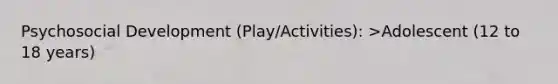 Psychosocial Development (Play/Activities): >Adolescent (12 to 18 years)